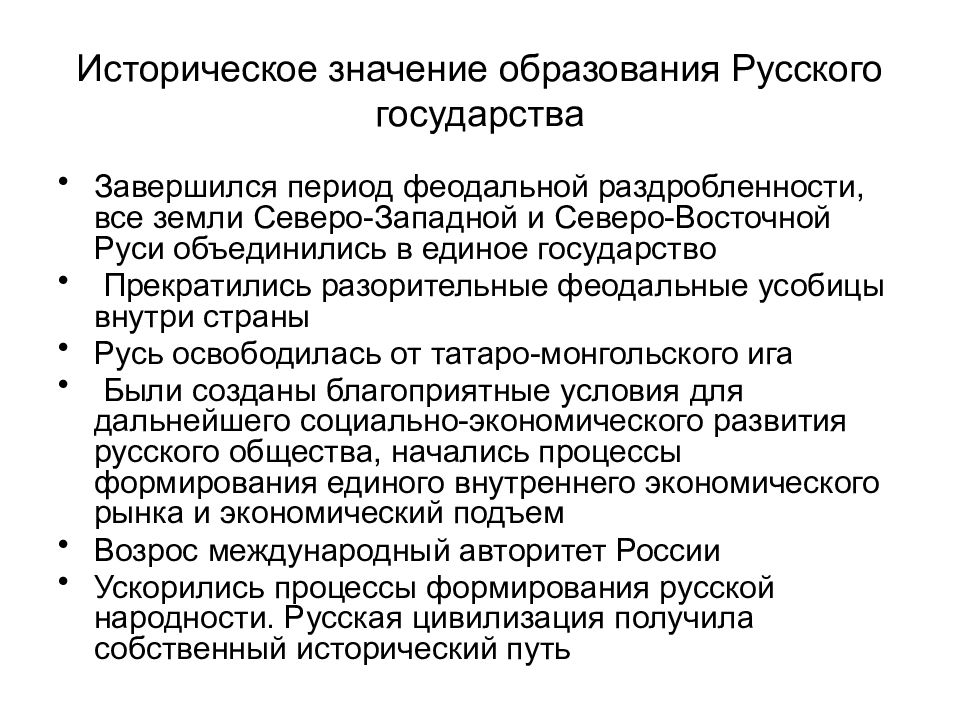 Историческое значение образования Русского государства

• Завершился период феодальной раздробленности, все земли Северо-Западной и Северо-Восточной Руси объединились в единое государство
• Прекратились разорительные феодальные усобицы внутри страны
• Русь освободилась от татаро-монгольского ига
• Были созданы благоприятные условия для дальнейшего социально-экономического развития русского общества, начались процессы формирования единого внутреннего экономического рынка и экономический подъем
• Возрос международный авторитет России
• Ускорились процессы формирования русской народности. Русская цивилизация получила собственный исторический путь